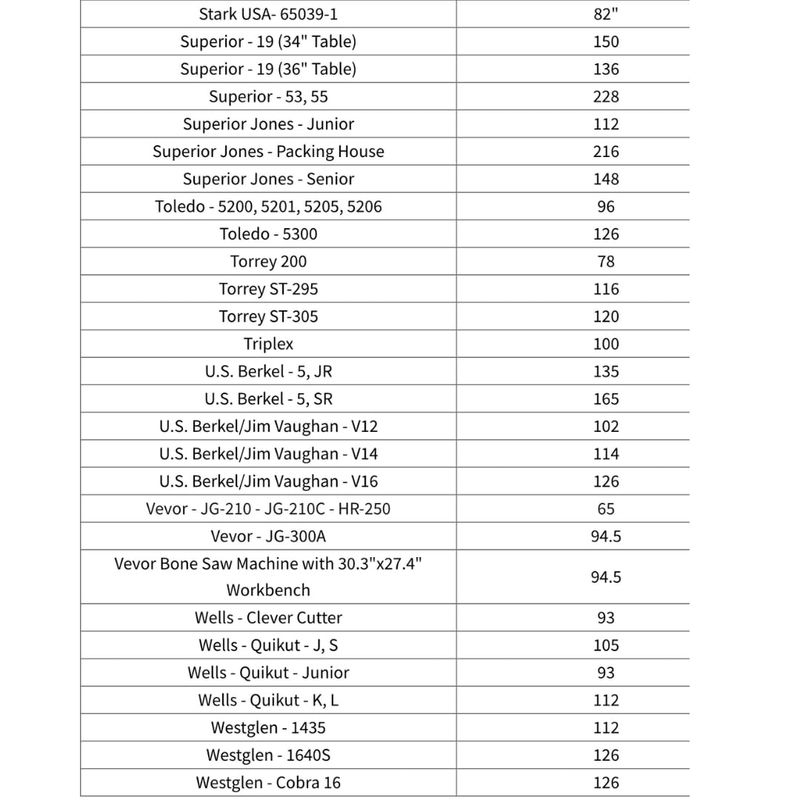 | | |
|---|---|
| Stark USA- 65039-1 | 82" |
| Superior - 19 (34" Table) | 150 |
| Superior - 19 (36" Table) | 136 |
| Superior - 53, 55 | 228 |
| Superior Jones - Junior | 112 |
| Superior Jones - Packing House | 216 |
| Superior Jones - Senior | 148 |
| Toledo - 5200, 5201, 5205, 5206 | 96 |
| Toledo - 5300 | 126 |
| Torrey 200 | 78 |
| Torrey ST-295 | 116 |
| Torrey ST-305 | 120 |
| Triplex | 100 |
| U.S. Berkel - 5, JR | 135 |
| U.S. Berkel - 5, SR | 165 |
| U.S. Berkel/Jim Vaughan - V12 | 102 |
| U.S. Berkel/Jim Vaughan - V14 | 114 |
| U.S. Berkel/Jim Vaughan - V16 | 126 |
| Vevor - JG-210 - JG-210C - HR-250 | 65 |
| Vevor - JG-300A | 94.5 |
| Vevor Bone Saw Machine with 30.3"x27.4" Workbench | 94.5 |
| Wells - Clever Cutter | 93 |
| Wells - Quikut - J, S | 105 |
| Wells - Quikut - Junior | 93 |
| Wells - Quikut - K, L | 112 |
| Westglen - 1435 | 112 |
| Westglen - 1640S | 126 |
| Westglen - Cobra 16 | 126 |